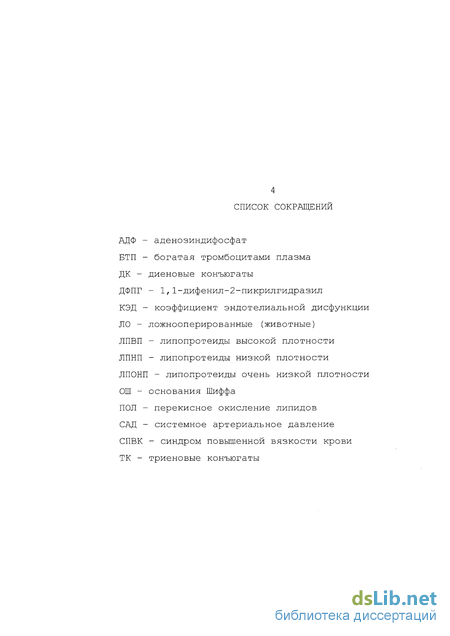 4

СПИСОК СОКРАЩЕНИЙ

АДФ - аденозиндифосфат
БТП - богатая тромбоцитами плазма
ДК - диеновые конъюгаты
ДФПГ - 1,1-дифенил-2-пикрилгидразил
КЭД - коэффициент эндотелиальной дисфункции
ЛО - ложнооперированные (животные)
ЛПВП - липопротеиды высокой плотности
ЛПНП - липопротеиды низкой плотности
ЛПОНП - липопротеиды очень низкой плотности
ОШ - основания Шиффа
ПОЛ - перекисное окисление липидов
САД - системное артериальное давление
СПВК - синдром повышенной вязкости крови
ТК - триеновые конъюгаты

dsLib.net
библиотека диссертаций